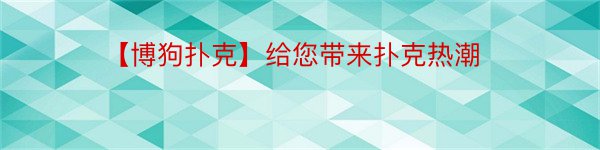 【博狗扑克】给您带来扑克热潮